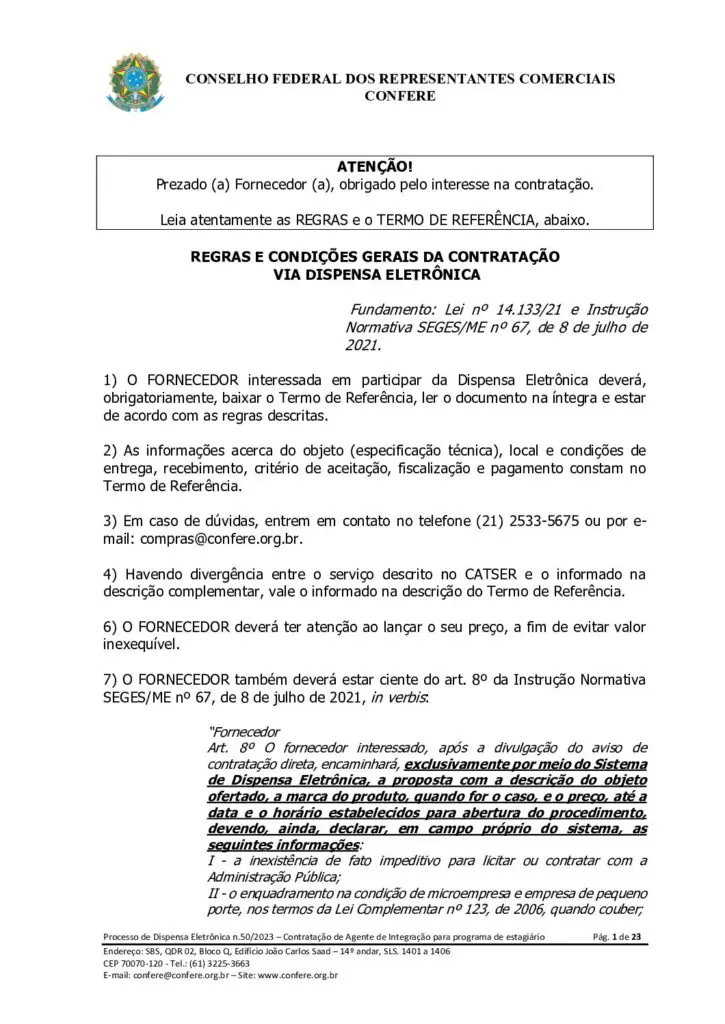 CONSELHO FEDERAL DOS REPRESENTANTES COMERCIAIS
CONFERE

ATENÇÃO!
Prezado (a) Fornecedor (a), obrigado pelo interesse na contratação.

Leia atentamente as REGRAS e o TERMO DE REFERÊNCIA, abaixo.

REGRAS E CONDIÇÕES GERAIS DA CONTRATAÇÃO
VIA DISPENSA ELETRÔNICA

Fundamento: Lei nº 14.133/21 e Instrução Normativa SEGES/ME nº 67, de 8 de julho de 2021.

1) O FORNECEDOR interessada em participar da Dispensa Eletrônica deverá, obrigatoriamente, baixar o Termo de Referência, ler o documento na íntegra e estar de acordo com as regras descritas.

2) As informações acerca do objeto (especificação técnica), local e condições de entrega, recebimento, critério de aceitação, fiscalização e pagamento constam no Termo de Referência.

3) Em caso de dúvidas, entrem em contato no telefone (21) 2533-5675 ou por e-mail: compras@confere.org.br.

4) Havendo divergência entre o serviço descrito no CATSER e o informado na descrição complementar, vale o informado na descrição do Termo de Referência.

6) O FORNECEDOR deverá ter atenção ao lançar o seu preço, a fim de evitar valor inexequível.

7) O FORNECEDOR também deverá estar ciente do art. 8º da Instrução Normativa SEGES/ME nº 67, de 8 de julho de 2021, in verbis:

"Fornecedor
Art. 8º O fornecedor interessado, após a divulgação do aviso de contratação direta, encaminhará, exclusivamente por meio do Sistema de Dispensa Eletrônica, a proposta com a descrição do objeto ofertado, a marca do produto, quando for o caso, e o preço, até a data e o horário estabelecidos para abertura do procedimento, devendo, ainda, declarar, em campo próprio do sistema, as seguintes informações:
I - a inexistência de fato impeditivo para licitar ou contratar com a Administração Pública;
II - o enquadramento na condição de microempresa e empresa de pequeno porte, nos termos da Lei Complementar nº 123, de 2006, quando couber;

Processo de Dispensa Eletrônica n.50/2023 – Contratação de Agente de Integração para programa de estagiário Pág. 1 de 23
Endereço: SBS, QDR 02, Bloco Q, Edifício João Carlos Saad – 14º andar, SLS. 1401 a 1406
CEP 70070-120 - Tel.: (61) 3225-3663
E-mail: confere@confere.org.br – Site: www.confere.org.br